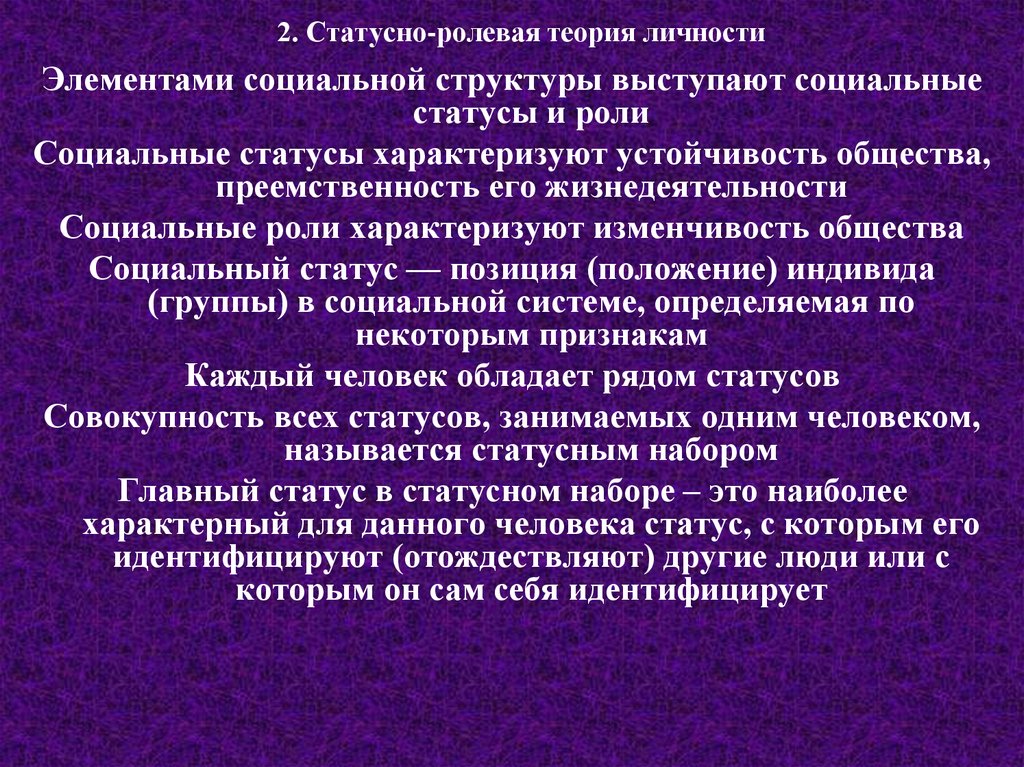 2. Статусно-ролевая теория личности

Элементами социальной структуры выступают социальные статусы и роли

Социальные статусы характеризуют устойчивость общества, преемственность его жизнедеятельности

Социальные роли характеризуют изменчивость общества

Социальный статус — позиция (положение) индивида (группы) в социальной системе, определяемая по некоторым признакам

Каждый человек обладает рядом статусов

Совокупность всех статусов, занимаемых одним человеком, называется статусным набором

Главный статус в статусном наборе – это наиболее характерный для данного человека статус, с которым его идентифицируют (отождествляют) другие люди или с которым он сам себя идентифицирует